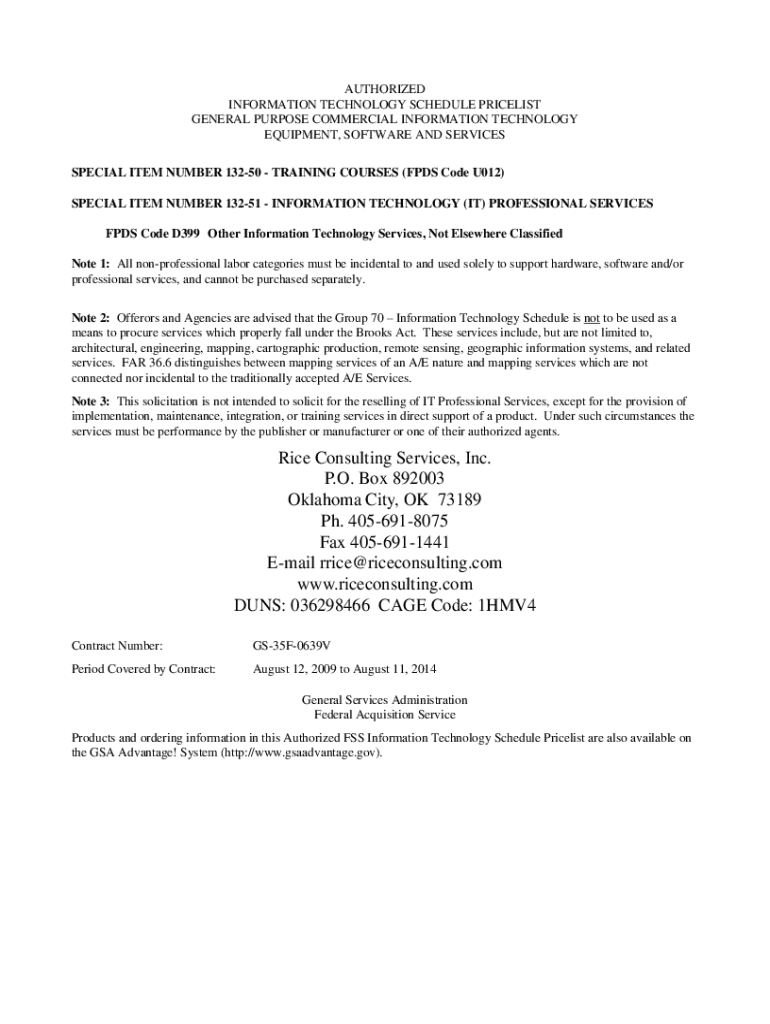 AUTHORIZED
INFORMATION TECHNOLOGY SCHEDULE PRICELIST
GENERAL PURPOSE COMMERCIAL INFORMATION TECHNOLOGY
EQUIPMENT, SOFTWARE AND SERVICES

SPECIAL ITEM NUMBER 132-50 - TRAINING COURSES (FPDS Code U012)

SPECIAL ITEM NUMBER 132-51 - INFORMATION TECHNOLOGY (IT) PROFESSIONAL SERVICES

FPDS Code D399 Other Information Technology Services, Not Elsewhere Classified

Note 1: All non-professional labor categories must be incidental to and used solely to support hardware, software and/or professional services, and cannot be purchased separately.

Note 2: Offerors and Agencies are advised that the Group 70 – Information Technology Schedule is not to be used as a means to procure services which properly fall under the Brooks Act. These services include, but are not limited to, architectural, engineering, mapping, cartographic production, remote sensing, geographic information systems, and related services. FAR 36.6 distinguishes between mapping services of an A/E nature and mapping services which are not connected nor incidental to the traditionally accepted A/E Services.

Note 3: This solicitation is not intended to solicit for the reselling of IT Professional Services, except for the provision of implementation, maintenance, integration, or training services in direct support of a product. Under such circumstances the services must be performance by the publisher or manufacturer or one of their authorized agents.

Rice Consulting Services, Inc.
P.O. Box 892003
Oklahoma City, OK 73189
Ph. 405-691-8075
Fax 405-691-1441
E-mail rrice@riceconsulting.com
www.riceconsulting.com
DUNS: 036298466 CAGE Code: 1HMV4

Contract Number: GS-35F-0639V

Period Covered by Contract: August 12, 2009 to August 11, 2014

General Services Administration
Federal Acquisition Service

Products and ordering information in this Authorized FSS Information Technology Schedule Pricelist are also available on the GSA Advantage! System (http://www.gsaadvantage.gov).